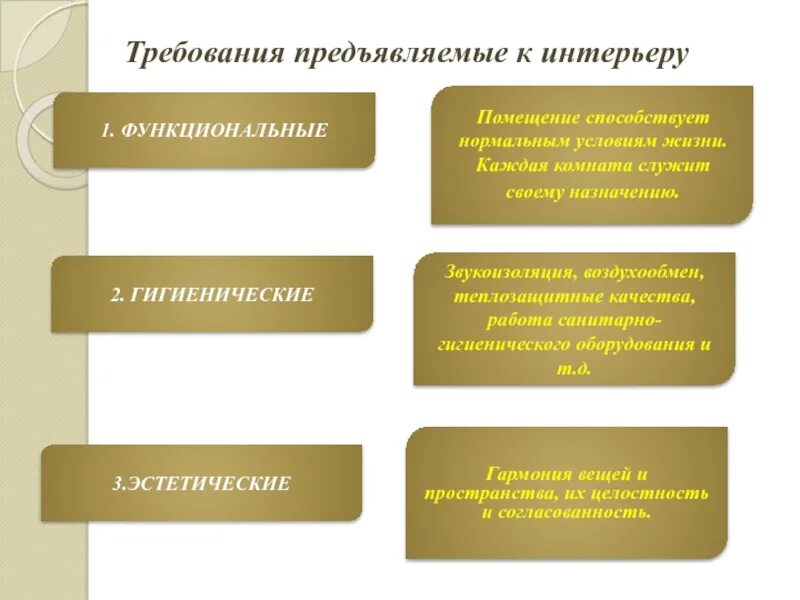 Требования предъявляемые к интерьеру

1. ФУНКЦИОНАЛЬНЫЕ

Помещение способствует нормальным условиям жизни. Каждая комната служит своему назначению.

2. ГИГИЕНИЧЕСКИЕ

Звукоизоляция, воздухообмен, теплозащитные качества, работа санитарно-гигиенического оборудования и т.д.

3.ЭСТЕТИЧЕСКИЕ

Гармония вещей и пространства, их целостность и согласованность.